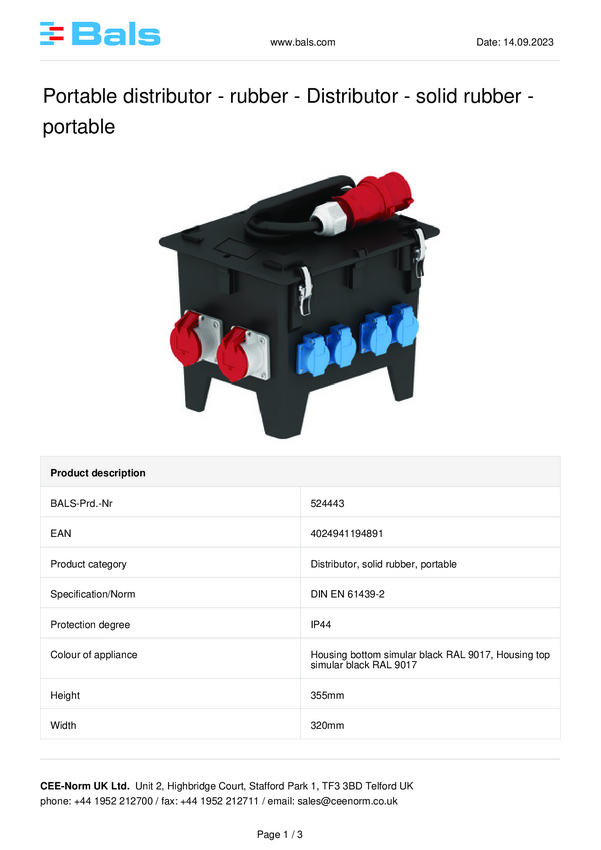 Bals

www.bals.com

Date: 14.09.2023

Portable distributor - rubber - Distributor - solid rubber - portable

| Product description | |
|---|---|
| BALS-Prd.-Nr | 524443 |
| EAN | 4024941194891 |
| Product category | Distributor, solid rubber, portable |
| Specification/Norm | DIN EN 61439-2 |
| Protection degree | IP44 |
| Colour of appliance | Housing bottom simular black RAL 9017, Housing top simular black RAL 9017 |
| Height | 355mm |
| Width | 320mm |

CEE-Norm UK Ltd. Unit 2, Highbridge Court, Stafford Park 1, TF3 3BD Telford UK
phone: +44 1952 212700 / fax: +44 1952 212711 / email: sales@ceenorm.co.uk

Page 1 / 3